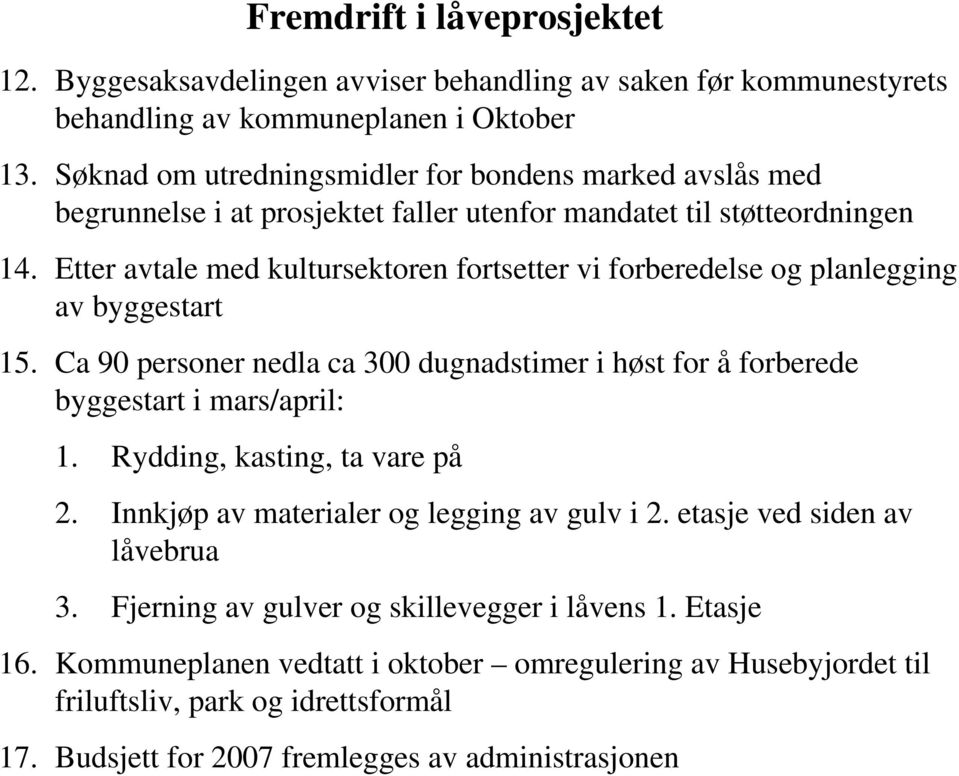 Fremdrift i låveprosjektet

12. Byggesaksavdelingen avviser behandling av saken før kommunestyrets behandling av kommuneplanen i Oktober

13. Søknad om utredningsmidler for bondens marked avslås med begrunnelse i at prosjektet faller utenfor mandatet til støtteordningen

14. Etter avtale med kultursektoren fortsetter vi forberedelse og planlegging av byggestart

15. Ca 90 personer nedla ca 300 dugnadstimer i høst for å forberede byggestart i mars/april:

1. Rydding, kasting, ta vare på

2. Innkjøp av materialer og legging av gulv i 2. etasje ved siden av låvebrua

3. Fjerning av gulver og skillevegger i låvens 1. Etasje

16. Kommuneplanen vedtatt i oktober – omregulering av Husebyjordet til friluftsliv, park og idrettsformål

17. Budsjett for 2007 fremlegges av administrasjonen